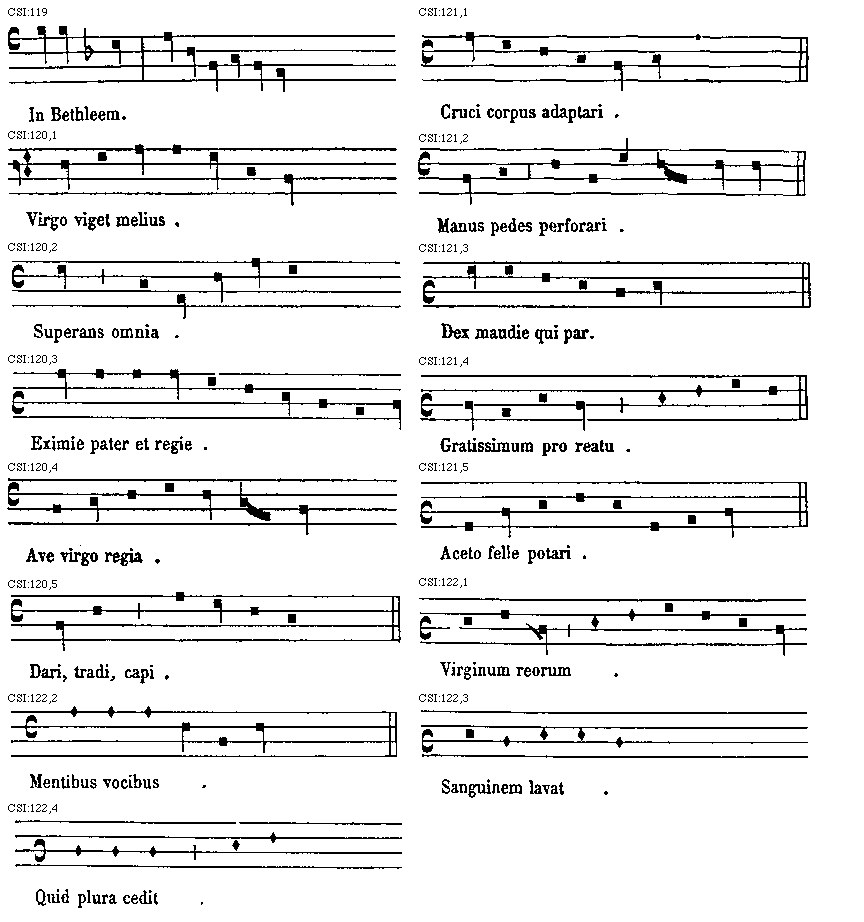 CSI:119

In Bethleem.

CSI:120,1

Virgo viget melius .

CSI:120,2

Superans omnia .

CSI:120,3

Eximie pater et regie .

CSI:120,4

Ave virgo regia .

CSI:120,5

Dari, tradi, capi .

CSI:122,2

Mentibus vocibus .

CSI:122,4

Quid plura cedit .

CSI:121,1

Cruci corpus adaptari .

CSI:121,2

Manus pedes perforari .

CSI:121,3

Dex maudie qui par.

CSI:121,4

Gratissimum pro reatu .

CSI:121,5

Aceto felle potari .

CSI:122,1

Virginum reorum .

CSI:122,3

Sanguinem lavat .